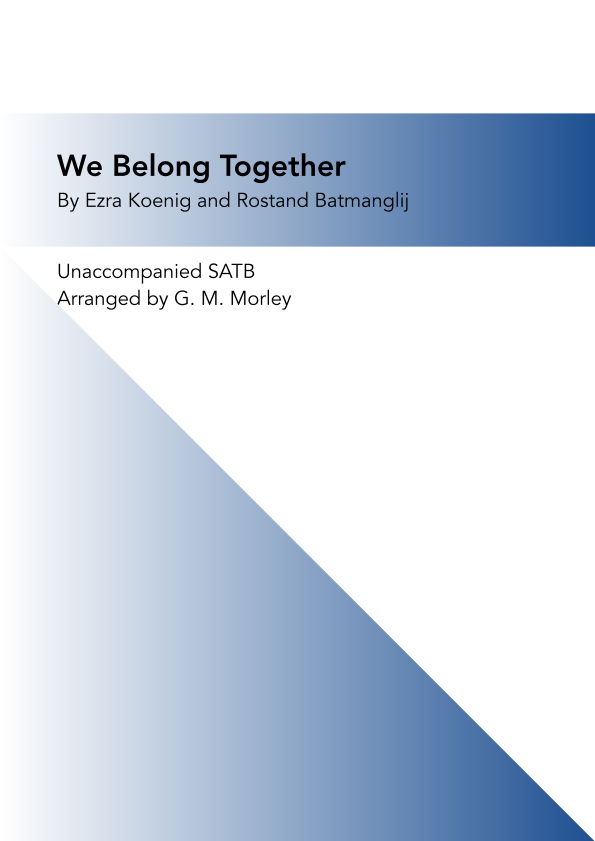 We Belong Together
By Ezra Koenig and Rostand Batmanglij

Unaccompanied SATB
Arranged by G. M. Morley